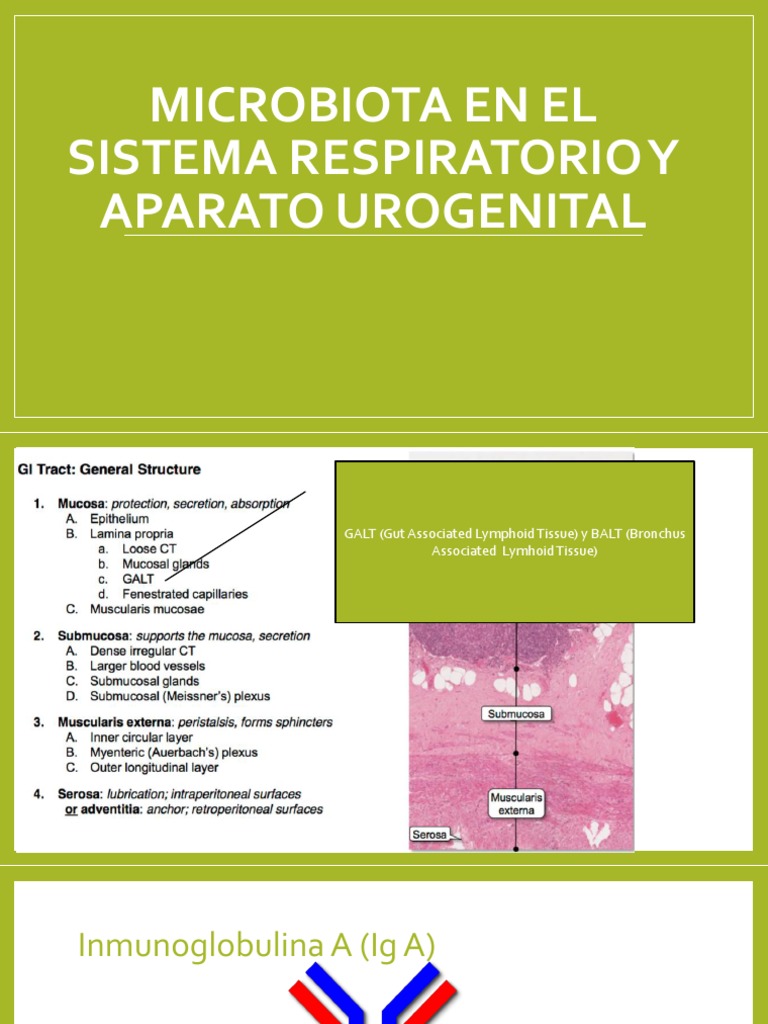 MICROBIOTA EN EL SISTEMA RESPIRATORIO Y APARATO UROGENITAL

GI Tract: General Structure

1. Mucosa: protection, secretion, absorption
A. Epithelium
B. Lamina propria
a. Loose CT
b. Mucosal glands
c. GALT
d. Fenestrated capillaries
C. Muscularis mucosae

2. Submucosa: supports the mucosa, secretion
A. Dense irregular CT
B. Larger blood vessels
C. Submucosal glands
D. Submucosal (Meissner's) plexus

3. Muscularis externa: peristalsis, forms sphincters
A. Inner circular layer
B. Myenteric (Auerbach's) plexus
C. Outer longitudinal layer

4. Serosa: lubrication; intraperitoneal surfaces
or adventitia: anchor; retroperitoneal surfaces

GALT (Gut Associated Lymphoid Tissue) y BALT (Bronchus Associated Lymhoid Tissue)

Submucosa

Muscularis externa

Serosa

Inmunoglobulina A (Ig A)